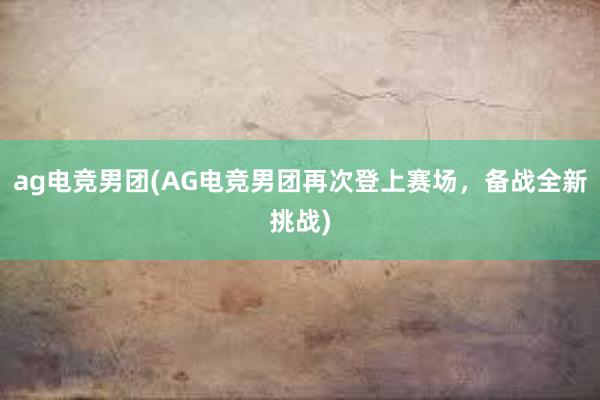 ag电竞男团(AG电竞男团再次登上赛场，备战全新挑战)